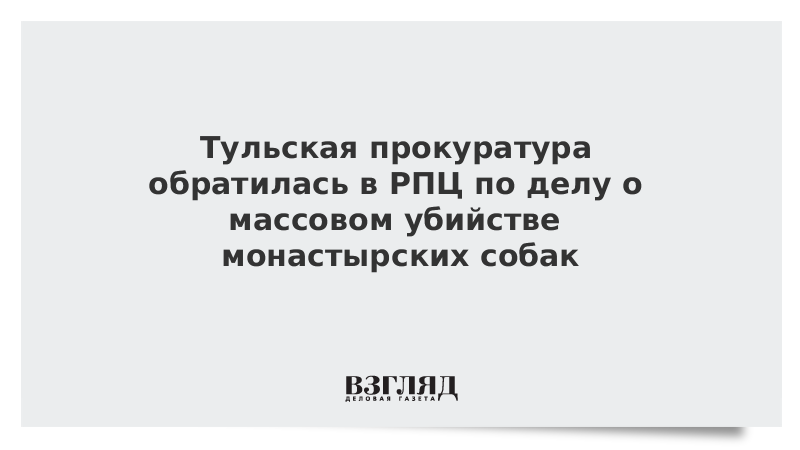 Тульская прокуратура обратилась в РПЦ по делу о массовом убийстве монастырских собак

ВЗГЛЯД
ДЕЛОВАЯ ГАЗЕТА